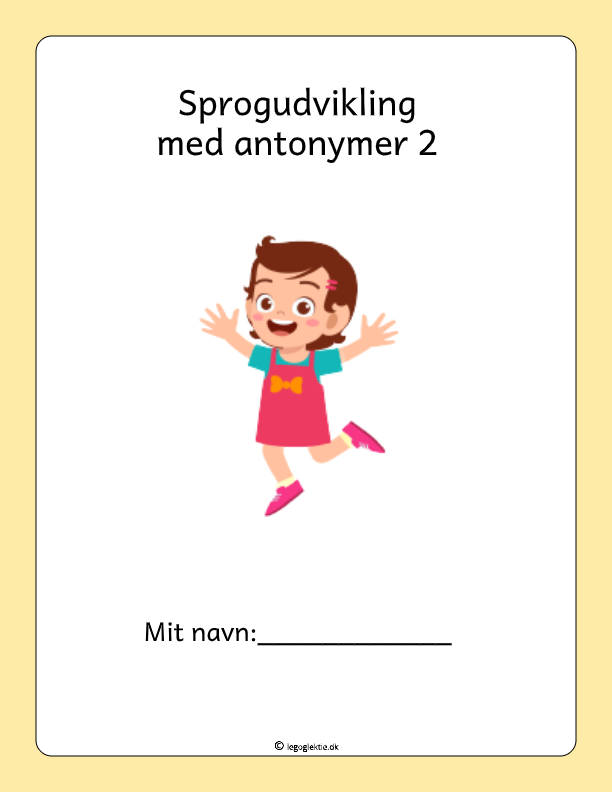 Sprogudvikling
med antonymer 2

Mit navn:______________

© legoglektie.dk